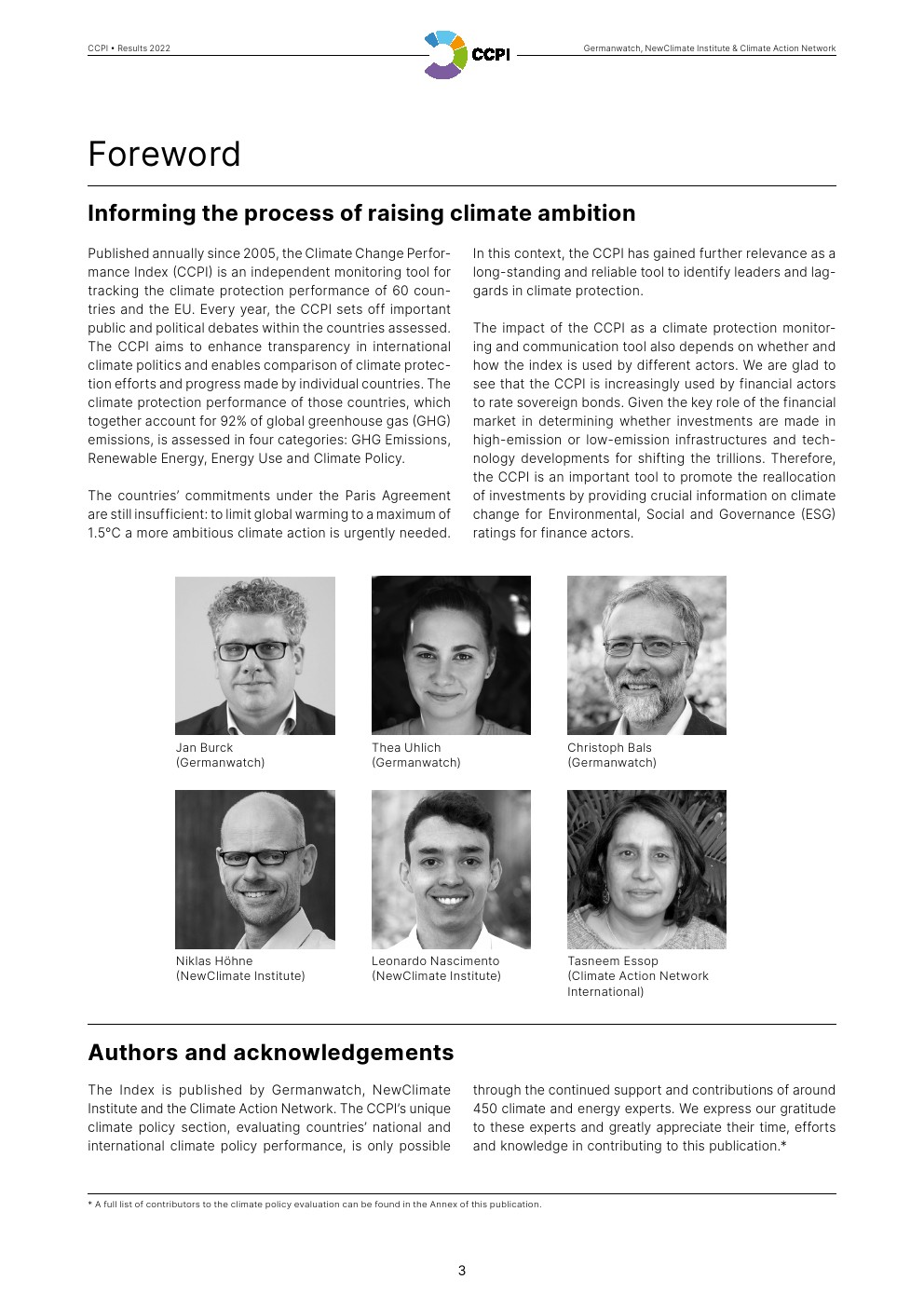 CCPI • Results 2022

CCPI

Germanwatch, NewClimate Institute & Climate Action Network

Foreword

Informing the process of raising climate ambition

Published annually since 2005, the Climate Change Performance Index (CCPI) is an independent monitoring tool for tracking the climate protection performance of 60 countries and the EU. Every year, the CCPI sets off important public and political debates within the countries assessed. The CCPI aims to enhance transparency in international climate politics and enables comparison of climate protection efforts and progress made by individual countries. The climate protection performance of those countries, which together account for 92% of global greenhouse gas (GHG) emissions, is assessed in four categories: GHG Emissions, Renewable Energy, Energy Use and Climate Policy.

The countries' commitments under the Paris Agreement are still insufficient: to limit global warming to a maximum of 1.5°C a more ambitious climate action is urgently needed.

In this context, the CCPI has gained further relevance as a long-standing and reliable tool to identify leaders and laggards in climate protection.

The impact of the CCPI as a climate protection monitoring and communication tool also depends on whether and how the index is used by different actors. We are glad to see that the CCPI is increasingly used by financial actors to rate sovereign bonds. Given the key role of the financial market in determining whether investments are made in high-emission or low-emission infrastructures and technology developments for shifting the trillions. Therefore, the CCPI is an important tool to promote the reallocation of investments by providing crucial information on climate change for Environmental, Social and Governance (ESG) ratings for finance actors.

Jan Burck
(Germanwatch)

Thea Uhlich
(Germanwatch)

Christoph Bals
(Germanwatch)

Niklas Höhne
(NewClimate Institute)

Leonardo Nascimento
(NewClimate Institute)

Tasneem Essop
(Climate Action Network International)

Authors and acknowledgements

The Index is published by Germanwatch, NewClimate Institute and the Climate Action Network. The CCPI's unique climate policy section, evaluating countries' national and international climate policy performance, is only possible through the continued support and contributions of around 450 climate and energy experts. We express our gratitude to these experts and greatly appreciate their time, efforts and knowledge in contributing to this publication.*

* A full list of contributors to the climate policy evaluation can be found in the Annex of this publication.

3